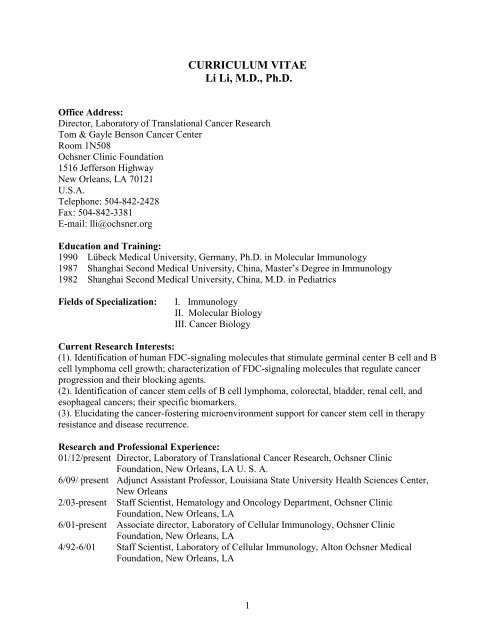 CURRICULUM VITAE
Li Li, M.D., Ph.D.

Office Address:
Director, Laboratory of Translational Cancer Research
Tom & Gayle Benson Cancer Center
Room 1N508
Ochsner Clinic Foundation
1516 Jefferson Highway
New Orleans, LA 70121
U.S.A.
Telephone: 504-842-2428
Fax: 504-842-3381
E-mail: lli@ochsner.org

Education and Training:
1990 Lübeck Medical University, Germany, Ph.D. in Molecular Immunology
1987 Shanghai Second Medical University, China, Master's Degree in Immunology
1982 Shanghai Second Medical University, China, M.D. in Pediatrics

Fields of Specialization: I. Immunology
II. Molecular Biology
III. Cancer Biology

Current Research Interests:
(1). Identification of human FDC-signaling molecules that stimulate germinal center B cell and B cell lymphoma cell growth; characterization of FDC-signaling molecules that regulate cancer progression and their blocking agents.
(2). Identification of cancer stem cells of B cell lymphoma, colorectal, bladder, renal cell, and esophageal cancers; their specific biomarkers.
(3). Elucidating the cancer-fostering microenvironment support for cancer stem cell in therapy resistance and disease recurrence.

Research and Professional Experience:
01/12/present Director, Laboratory of Translational Cancer Research, Ochsner Clinic Foundation, New Orleans, LA U. S. A.
6/09/ present Adjunct Assistant Professor, Louisiana State University Health Sciences Center, New Orleans
2/03-present Staff Scientist, Hematology and Oncology Department, Ochsner Clinic Foundation, New Orleans, LA
6/01-present Associate director, Laboratory of Cellular Immunology, Ochsner Clinic Foundation, New Orleans, LA
4/92-6/01 Staff Scientist, Laboratory of Cellular Immunology, Alton Ochsner Medical Foundation, New Orleans, LA

1